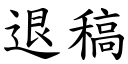 退稿